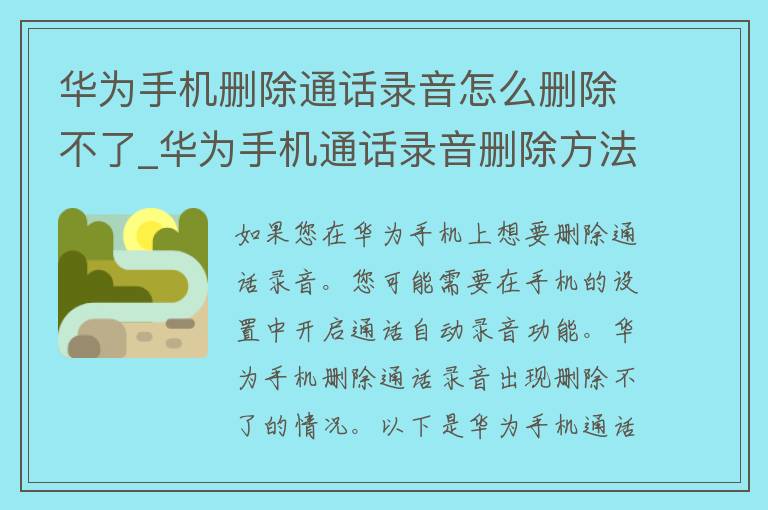 华为手机删除通话录音怎么删除不了_华为手机通话录音删除方法

如果您在华为手机上想要删除通话录音。您可能需要在手机的设置中开启通话自动录音功能。华为手机删除通话录音出现删除不了的情况。以下是华为手机通话